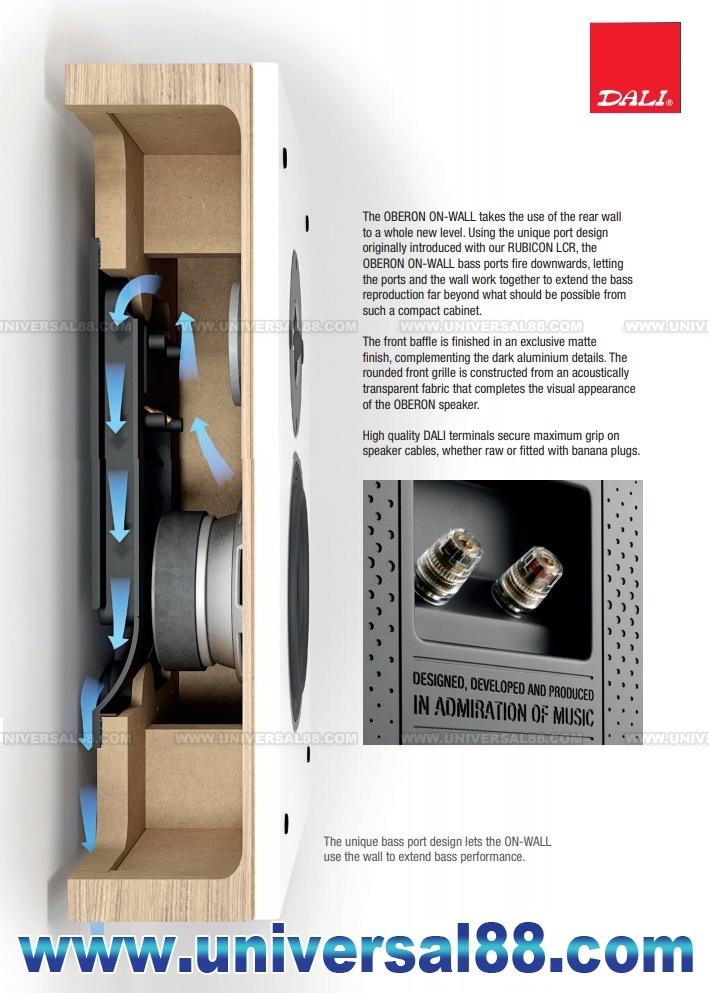 DALI®

The OBERON ON-WALL takes the use of the rear wall to a whole new level. Using the unique port design originally introduced with our RUBICON LCR, the OBERON ON-WALL bass ports fire downwards, letting the ports and the wall work together to extend the bass reproduction far beyond what should be possible from such a compact cabinet.

WWW.UNIVERSAL88.COM WWW.UNIVERSAL88.COM WWW.UNIVERSAL88.COM WWW.UNIV

The front baffle is finished in an exclusive matte finish, complementing the dark aluminium details. The rounded front grille is constructed from an acoustically transparent fabric that completes the visual appearance of the OBERON speaker.

High quality DALI terminals secure maximum grip on speaker cables, whether raw or fitted with banana plugs.

DESIGNED, DEVELOPED AND PRODUCED
IN ADMIRATION OF MUSIC

WWW.UNIVERSAL88.COM WWW.UNIVERSAL88.COM WWW.UNIVERSAL88.COM WWW.UNIV

The unique bass port design lets the ON-WALL use the wall to extend bass performance.

www.universal88.com